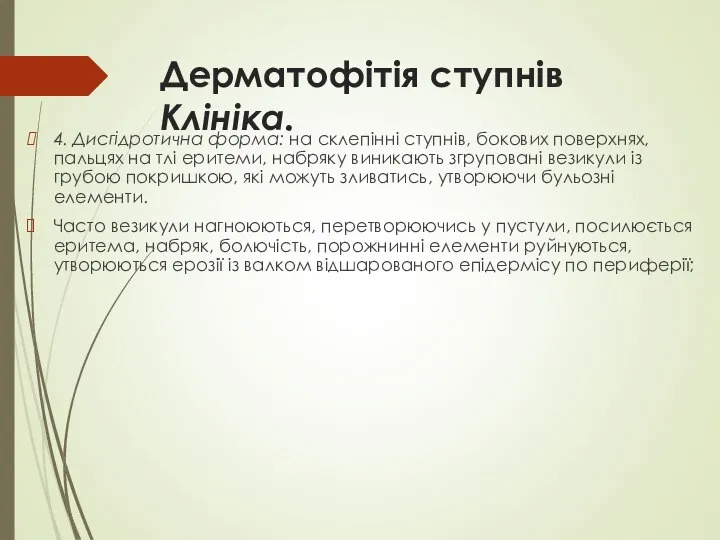 Дерматофітія ступнів
Клініка.

4. Дисгідротична форма: на склепінні ступнів, бокових поверхнях, пальцях на тлі еритеми, набряку виникають згруповані везикули із грубою покришкою, які можуть зливатись, утворюючи бульозні елементи.

Часто везикули нагноюються, перетворюючись у пустули, посилюється еритема, набряк, болючість, порожнинні елементи руйнуються, утворюються ерозії із валком відшарованого епідермісу по периферії;